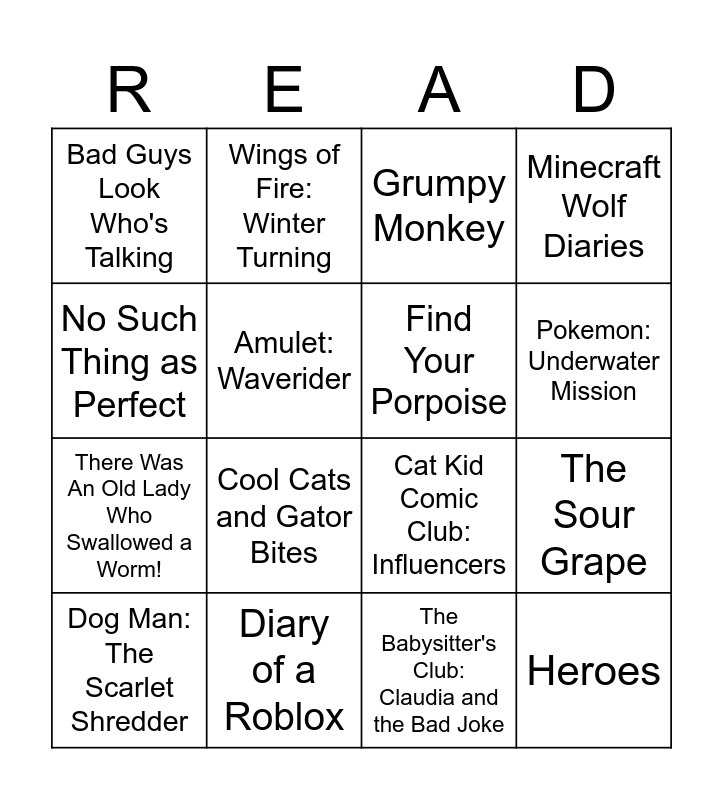 | R | E | A | D |
|---|---|---|---|
| Bad Guys Look Who's Talking | Wings of Fire: Winter Turning | Grumpy Monkey | Minecraft Wolf Diaries |
| No Such Thing as Perfect | Amulet: Waverider | Find Your Porpoise | Pokemon: Underwater Mission |
| There Was An Old Lady Who Swallowed a Worm! | Cool Cats and Gator Bites | Cat Kid Comic Club: Influencers | The Sour Grape |
| Dog Man: The Scarlet Shredder | Diary of a Roblox | The Babysitter's Club: Claudia and the Bad Joke | Heroes |